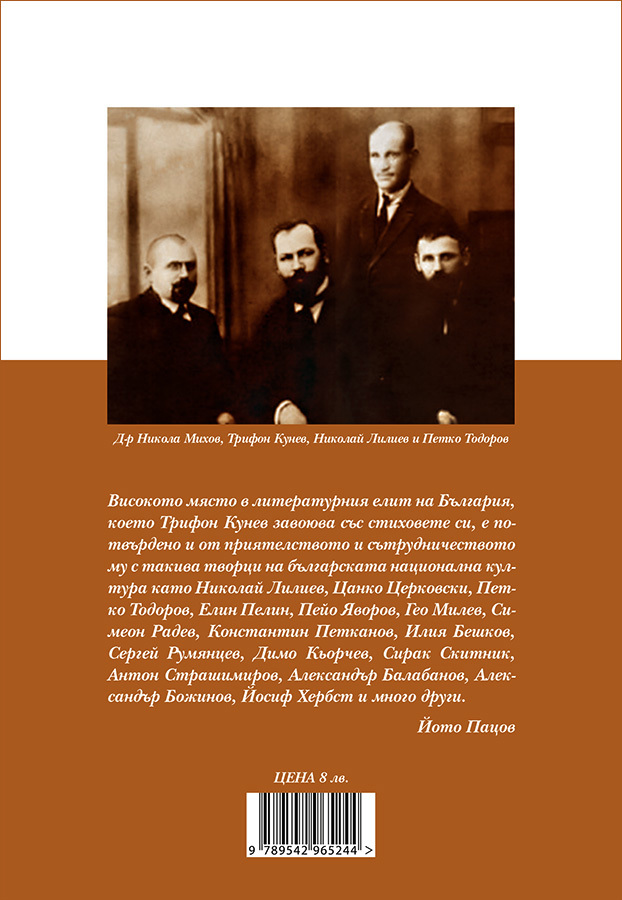 Д-р Никола Михов, Трифон Кунев, Николай Лилиев и Петко Тодоров

Високото място в литературния елит на България, което Трифон Кунев завоюва със стиховете си, е потвърдено и от приятелството и сътрудничеството му с такива творци на българската национална култура като Николай Лилиев, Цанко Церковски, Петко Тодоров, Елин Пелин, Пейо Яворов, Гео Милев, Симеон Радев, Константин Петканов, Илия Бешков, Сергей Румянцев, Димо Кьорчев, Сирак Скитник, Антон Страшимиров, Александър Балабанов, Александър Божинов, Йосиф Хербст и много други.

Йото Пацов

ЦЕНА 8 лв.

9 789542 965244 >